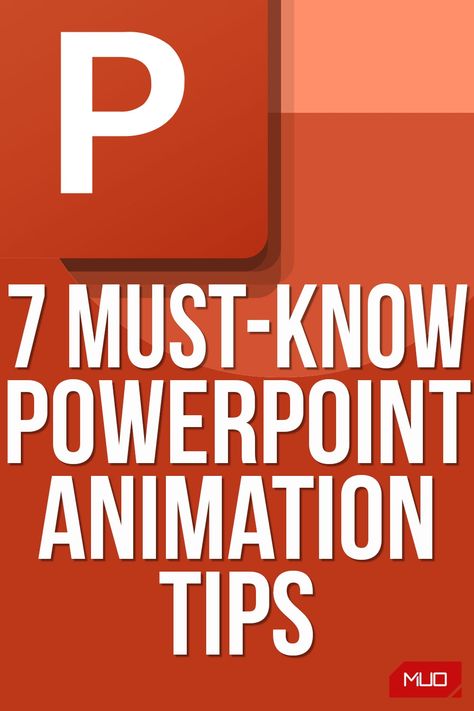 P

7 MUST-KNOW POWERPOINT ANIMATION TIPS

MUO